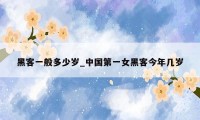 黑客一般多少岁_中国第一女黑客今年几岁